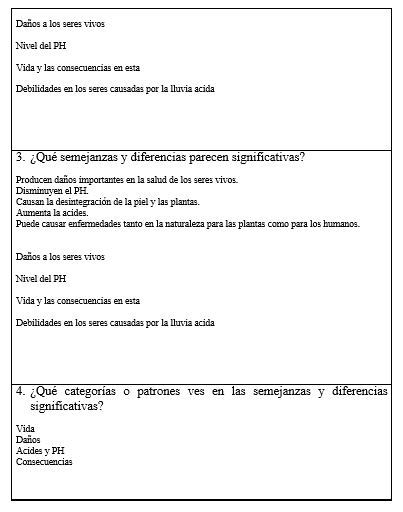 Daños a los seres vivos

Nivel del PH

Vida y las consecuencias en esta

Debilidades en los seres causadas por la lluvia acida

3. ¿Qué semejanzas y diferencias parecen significativas?

Producen daños importantes en la salud de los seres vivos.
Disminuyen el PH.
Causan la desintegración de la piel y las plantas.
Aumenta la acides.
Puede causar enfermedades tanto en la naturaleza para las plantas como para los humanos.

Daños a los seres vivos

Nivel del PH

Vida y las consecuencias en esta

Debilidades en los seres causadas por la lluvia acida

4. ¿Qué categorías o patrones ves en las semejanzas y diferencias significativas?

Vida
Daños
Acides y PH
Consecuencias